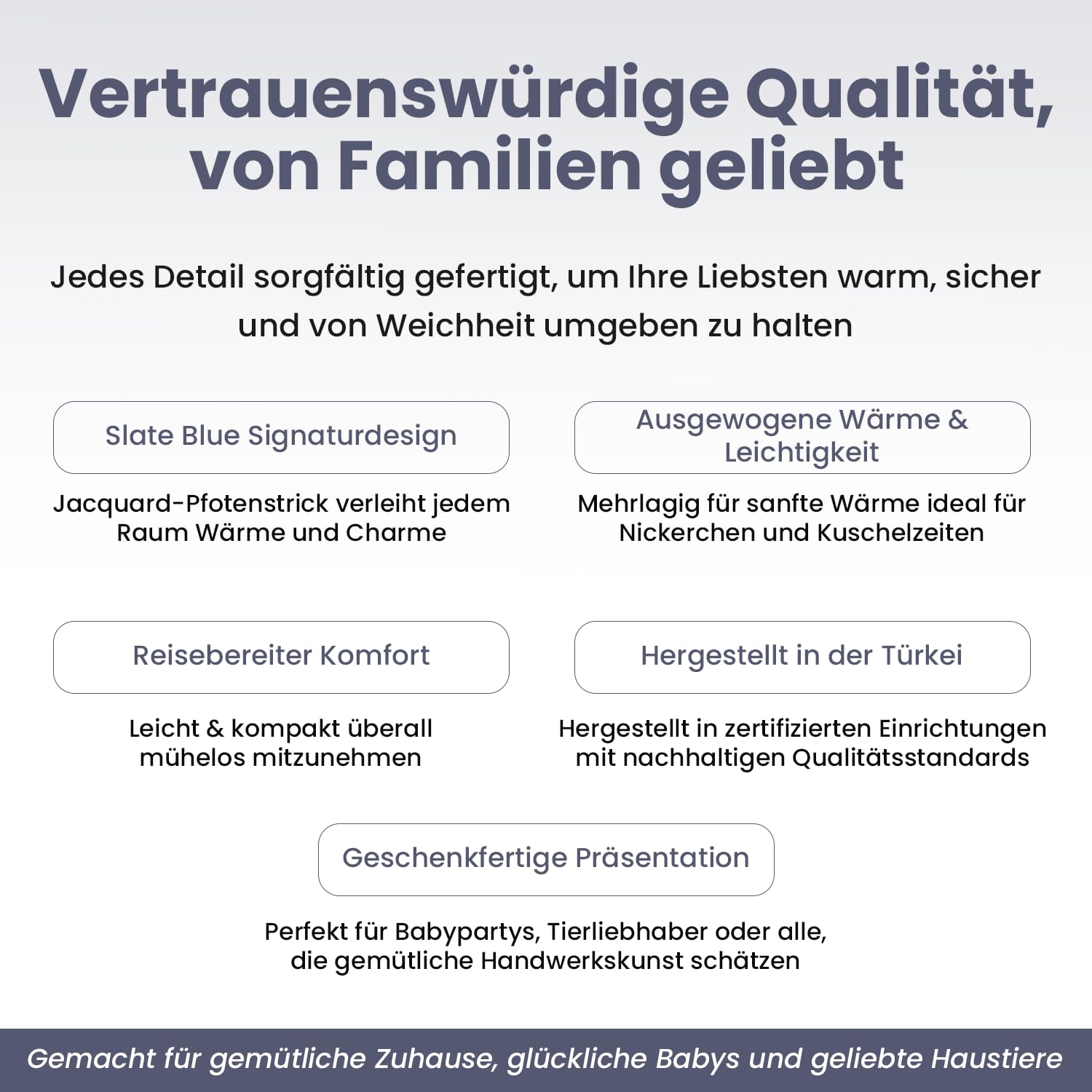 Vertrauenswürdige Qualität, von Familien geliebt

Jedes Detail sorgfältig gefertigt, um Ihre Liebsten warm, sicher und von Weichheit umgeben zu halten

Slate Blue Signaturdesign

Jacquard-Pfotenstrick verleiht jedem Raum Wärme und Charme

Ausgewogene Wärme & Leichtigkeit

Mehrlagig für sanfte Wärme ideal für Nickerchen und Kuschelzeiten

Reisebereiter Komfort

Leicht & kompakt überall mühelos mitzunehmen

Hergestellt in der Türkei

Hergestellt in zertifizierten Einrichtungen mit nachhaltigen Qualitätsstandards

Geschenkfertige Präsentation

Perfekt für Babypartys, Tierliebhaber oder alle, die gemütliche Handwerkskunst schätzen

Gemacht für gemütliche Zuhause, glückliche Babys und geliebte Haustiere